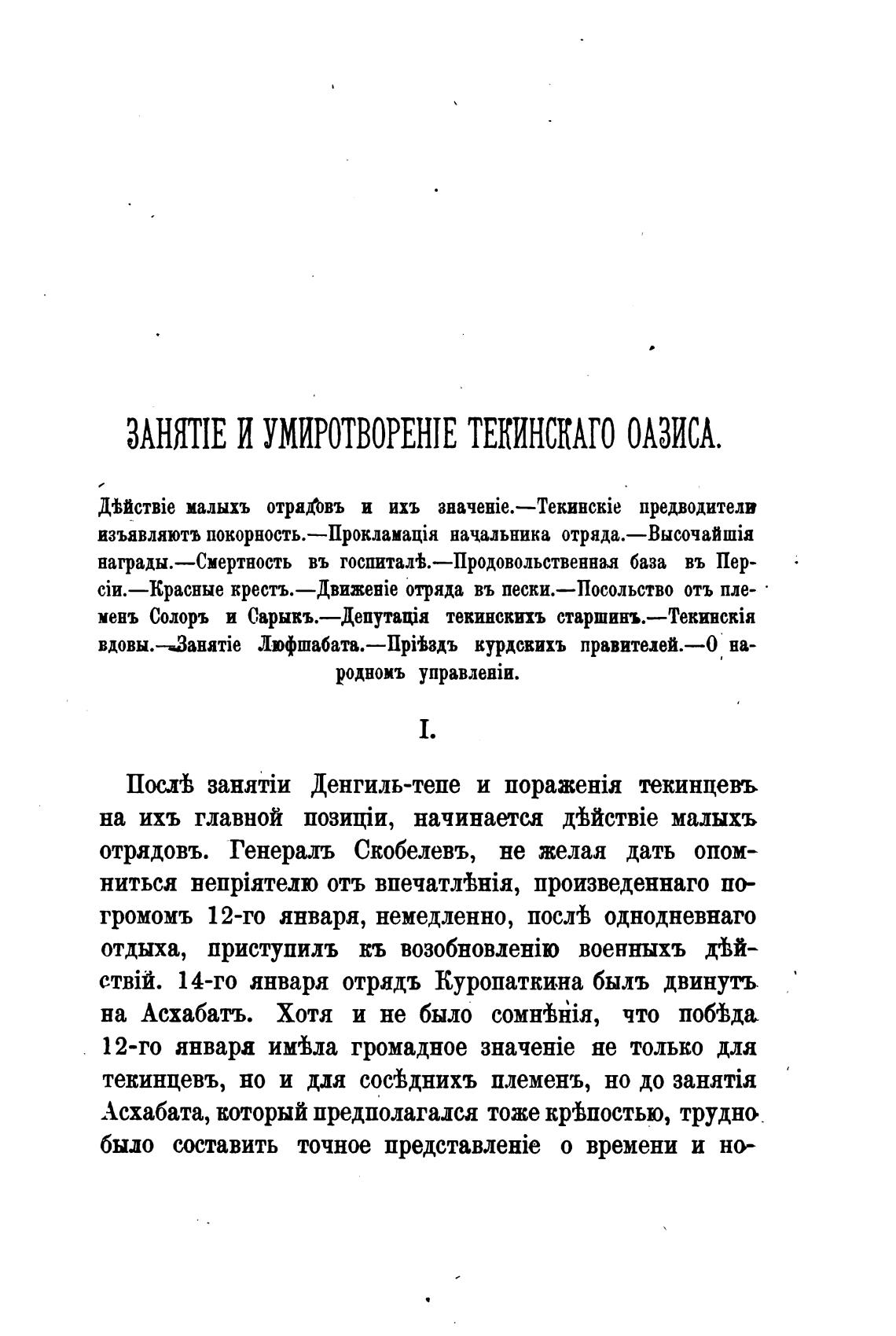 ЗАНЯТІЕ И УМИРОТВОРЕНІЕ ТЕКИНСКАГО ОАЗИСА.

Дѣйствіе малыхъ отрядовъ и ихъ значеніе.—Текинскіе предводители изъявляютъ покорность.—Прокламація начальника отряда.—Высочайшія награды.—Смертность въ госпиталѣ.—Продовольственная база въ Персіи.—Красные крестъ.—Движеніе отряда въ пески.—Посольство отъ племенъ Солоръ и Сарыкъ.—Депутація текинскихъ старшинъ.—Текинскія вдовы.—Занятіе Люфшабата.—Пріѣздъ курдскихъ правителей.—О народномъ управленіи.

I.

Послѣ занятіи Денгиль-тепе и пораженія текинцевъ на ихъ главной позиціи, начинается дѣйствіе малыхъ отрядовъ. Генералъ Скобелевъ, не желая дать опомниться непріятелю отъ впечатлѣнія, произведеннаго погромомъ 12-го января, немедленно, послѣ однодневнаго отдыха, приступилъ къ возобновленію военныхъ дѣйствій. 14-го января отрядъ Куропаткина былъ двинутъ на Асхабатъ. Хотя и не было сомнѣнія, что побѣда 12-го января имѣла громадное значеніе не только для текинцевъ, но и для сосѣднихъ племенъ, но до занятія Асхабата, который предполагался тоже крѣпостью, трудно было составить точное представленіе о времени и но-